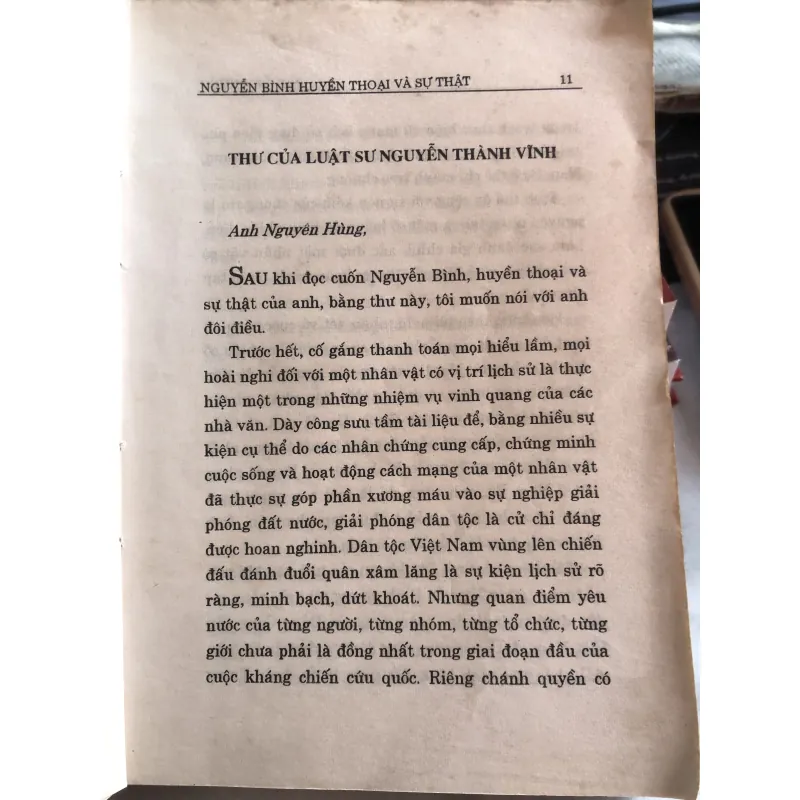 NGUYỄN BÌNH HUYỀN THOẠI VÀ SỰ THẬT 11

THƯ CỦA LUẬT SƯ NGUYỄN THÀNH VĨNH

Anh Nguyên Hùng,

SAU khi đọc cuốn Nguyễn Bình, huyền thoại và sự thật của anh, bằng thư này, tôi muốn nói với anh đôi điều.

Trước hết, cố gắng thanh toán mọi hiểu lầm, mọi hoài nghi đối với một nhân vật có vị trí lịch sử là thực hiện một trong những nhiệm vụ vinh quang của các nhà văn. Dày công sưu tầm tài liệu để, bằng nhiều sự kiện cụ thể do các nhân chứng cung cấp, chứng minh cuộc sống và hoạt động cách mạng của một nhân vật đã thực sự góp phần xương máu vào sự nghiệp giải phóng đất nước, giải phóng dân tộc là cử chỉ đáng được hoan nghinh. Dân tộc Việt Nam vùng lên chiến đấu đánh đuổi quân xâm lăng là sự kiện lịch sử rõ ràng, minh bạch, dứt khoát. Nhưng quan điểm yêu nước của từng người, từng nhóm, từng tổ chức, từng giới chưa phải là đồng nhất trong giai đoạn đầu của cuộc kháng chiến cứu quốc. Riêng chánh quyền có